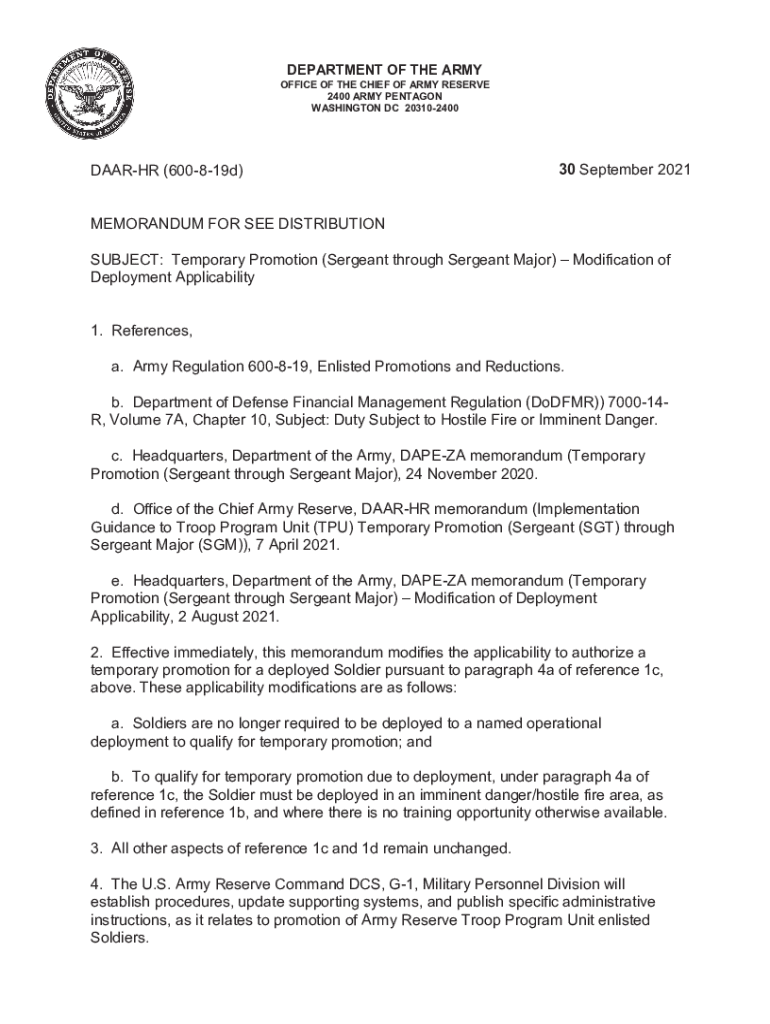 DEPARTMENT OF DEFENSE
UNITED STATES OF AMERICA

DEPARTMENT OF THE ARMY
OFFICE OF THE CHIEF OF ARMY RESERVE
2400 ARMY PENTAGON
WASHINGTON DC 20310-2400

DAAR-HR (600-8-19d)

30 September 2021

MEMORANDUM FOR SEE DISTRIBUTION

SUBJECT: Temporary Promotion (Sergeant through Sergeant Major) – Modification of Deployment Applicability

1. References,

a. Army Regulation 600-8-19, Enlisted Promotions and Reductions.

b. Department of Defense Financial Management Regulation (DoDFMR)) 7000-14-R, Volume 7A, Chapter 10, Subject: Duty Subject to Hostile Fire or Imminent Danger.

c. Headquarters, Department of the Army, DAPE-ZA memorandum (Temporary Promotion (Sergeant through Sergeant Major), 24 November 2020.

d. Office of the Chief Army Reserve, DAAR-HR memorandum (Implementation Guidance to Troop Program Unit (TPU) Temporary Promotion (Sergeant (SGT) through Sergeant Major (SGM)), 7 April 2021.

e. Headquarters, Department of the Army, DAPE-ZA memorandum (Temporary Promotion (Sergeant through Sergeant Major) – Modification of Deployment Applicability, 2 August 2021.

2. Effective immediately, this memorandum modifies the applicability to authorize a temporary promotion for a deployed Soldier pursuant to paragraph 4a of reference 1c, above. These applicability modifications are as follows:

a. Soldiers are no longer required to be deployed to a named operational deployment to qualify for temporary promotion; and

b. To qualify for temporary promotion due to deployment, under paragraph 4a of reference 1c, the Soldier must be deployed in an imminent danger/hostile fire area, as defined in reference 1b, and where there is no training opportunity otherwise available.

3. All other aspects of reference 1c and 1d remain unchanged.

4. The U.S. Army Reserve Command DCS, G-1, Military Personnel Division will establish procedures, update supporting systems, and publish specific administrative instructions, as it relates to promotion of Army Reserve Troop Program Unit enlisted Soldiers.